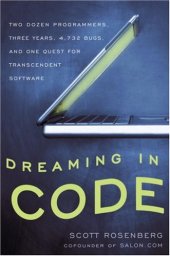 TWO DOZEN PROGRAMMERS, THREE YEARS, 4,732 BUGS, AND ONE QUEST FOR TRANSCENDENT SOFTWARE

DREAMING IN CODE

SCOTT ROSENBERG
COFOUNDER OF SALON.COM